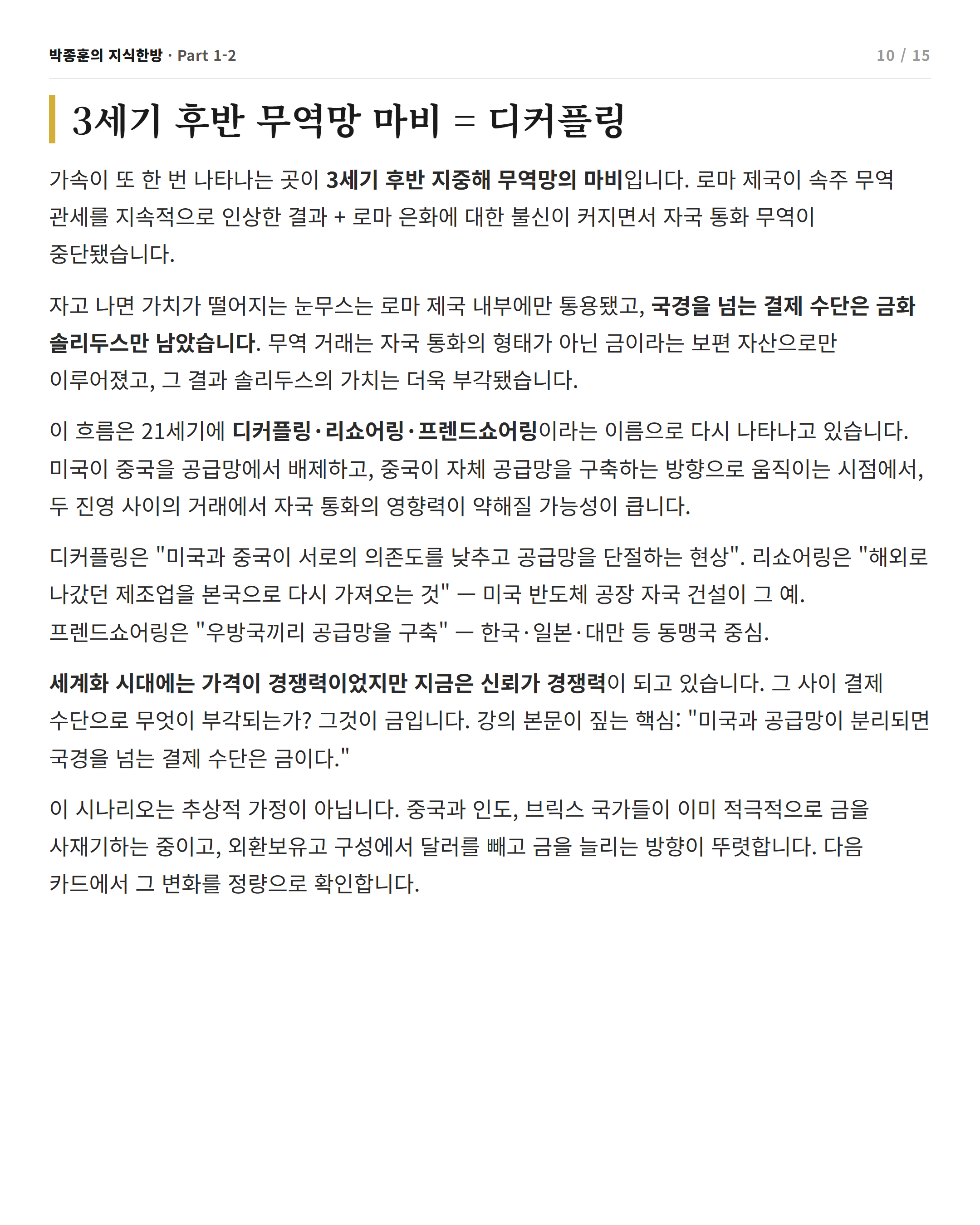 박종훈의 지식한방 · Part 1-2

10 / 15

3세기 후반 무역망 마비 = 디커플링

가속이 또 한 번 나타나는 곳이 3세기 후반 지중해 무역망의 마비입니다. 로마 제국이 속주 무역 관세를 지속적으로 인상한 결과 + 로마 은화에 대한 불신이 커지면서 자국 통화 무역이 중단됐습니다.

자고 나면 가치가 떨어지는 눈무스는 로마 제국 내부에만 통용됐고, 국경을 넘는 결제 수단은 금화 솔리두스만 남았습니다. 무역 거래는 자국 통화의 형태가 아닌 금이라는 보편 자산으로만 이루어졌고, 그 결과 솔리두스의 가치는 더욱 부각됐습니다.

이 흐름은 21세기에 디커플링·리쇼어링·프렌드쇼어링이라는 이름으로 다시 나타나고 있습니다. 미국이 중국을 공급망에서 배제하고, 중국이 자체 공급망을 구축하는 방향으로 움직이는 시점에서, 두 진영 사이의 거래에서 자국 통화의 영향력이 약해질 가능성이 큽니다.

디커플링은 "미국과 중국이 서로의 의존도를 낮추고 공급망을 단절하는 현상". 리쇼어링은 "해외로 나갔던 제조업을 본국으로 다시 가져오는 것" — 미국 반도체 공장 자국 건설이 그 예. 프렌드쇼어링은 "우방국끼리 공급망을 구축" — 한국·일본·대만 등 동맹국 중심.

세계화 시대에는 가격이 경쟁력이었지만 지금은 신뢰가 경쟁력이 되고 있습니다. 그 사이 결제 수단으로 무엇이 부각되는가? 그것이 금입니다. 강의 본문이 짚는 핵심: "미국과 공급망이 분리되면 국경을 넘는 결제 수단은 금이다."

이 시나리오는 추상적 가정이 아닙니다. 중국과 인도, 브릭스 국가들이 이미 적극적으로 금을 사재기하는 중이고, 외환보유고 구성에서 달러를 빼고 금을 늘리는 방향이 뚜렷합니다. 다음 카드에서 그 변화를 정량으로 확인합니다.